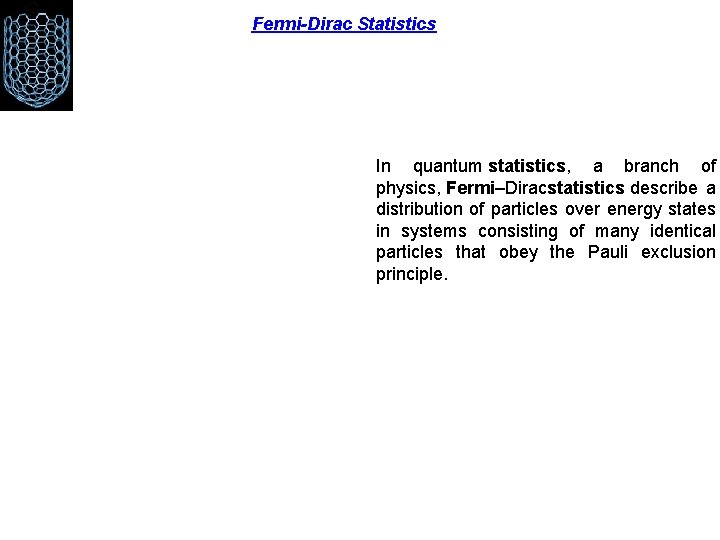 Fermi-Dirac Statistics

In quantum statistics, a branch of physics, Fermi–Diracstatistics describe a distribution of particles over energy states in systems consisting of many identical particles that obey the Pauli exclusion principle.